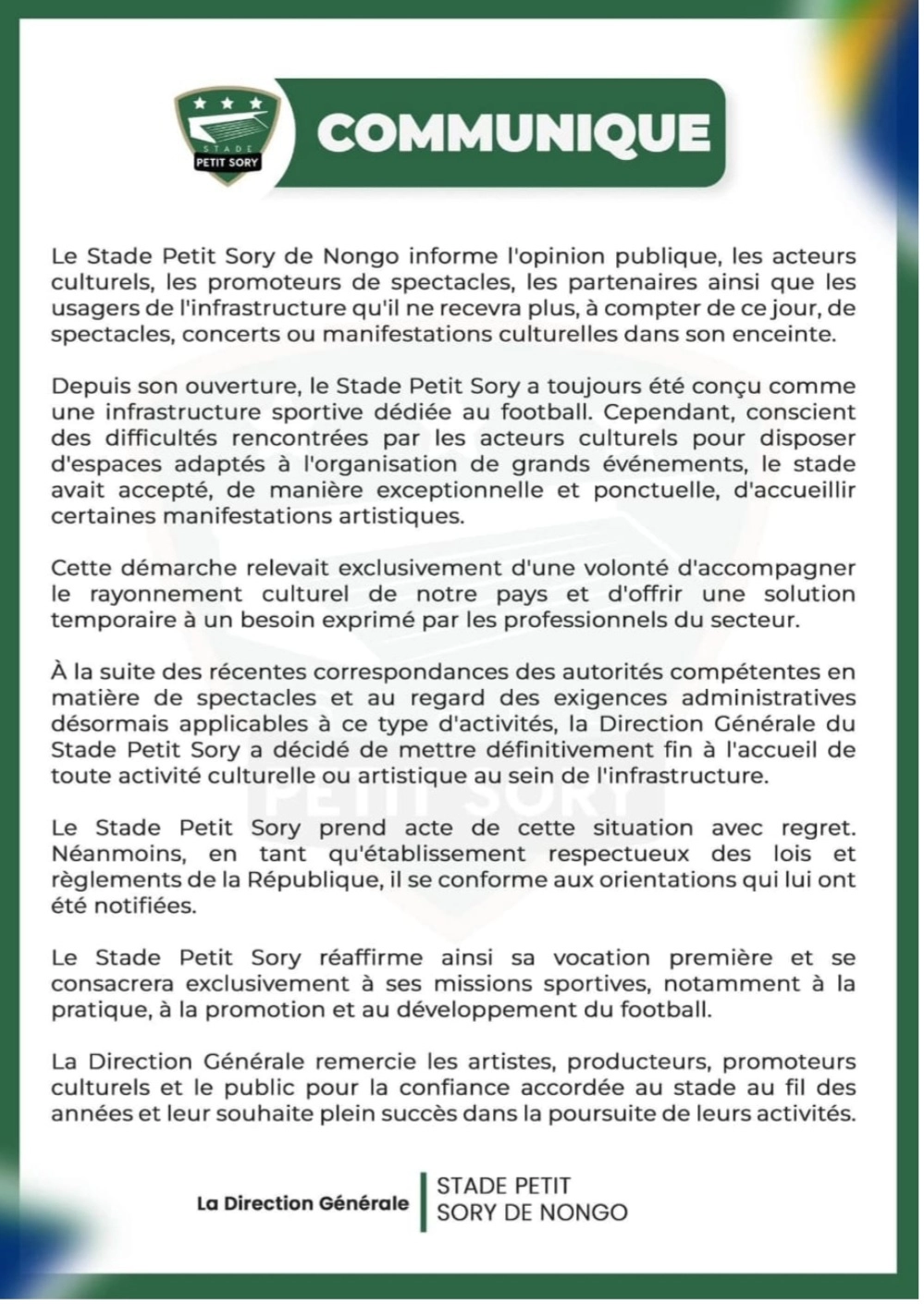 STADE
PETIT SORY

COMMUNIQUE

Le Stade Petit Sory de Nongo informe l'opinion publique, les acteurs culturels, les promoteurs de spectacles, les partenaires ainsi que les usagers de l'infrastructure qu'il ne recevra plus, à compter de ce jour, de spectacles, concerts ou manifestations culturelles dans son enceinte.

Depuis son ouverture, le Stade Petit Sory a toujours été conçu comme une infrastructure sportive dédiée au football. Cependant, conscient des difficultés rencontrées par les acteurs culturels pour disposer d'espaces adaptés à l'organisation de grands événements, le stade avait accepté, de manière exceptionnelle et ponctuelle, d'accueillir certaines manifestations artistiques.

Cette démarche relevait exclusivement d'une volonté d'accompagner le rayonnement culturel de notre pays et d'offrir une solution temporaire à un besoin exprimé par les professionnels du secteur.

À la suite des récentes correspondances des autorités compétentes en matière de spectacles et au regard des exigences administratives désormais applicables à ce type d'activités, la Direction Générale du Stade Petit Sory a décidé de mettre définitivement fin à l'accueil de toute activité culturelle ou artistique au sein de l'infrastructure.

Le Stade Petit Sory prend acte de cette situation avec regret. Néanmoins, en tant qu'établissement respectueux des lois et règlements de la République, il se conforme aux orientations qui lui ont été notifiées.

Le Stade Petit Sory réaffirme ainsi sa vocation première et se consacrera exclusivement à ses missions sportives, notamment à la pratique, à la promotion et au développement du football.

La Direction Générale remercie les artistes, producteurs, promoteurs culturels et le public pour la confiance accordée au stade au fil des années et leur souhaite plein succès dans la poursuite de leurs activités.

La Direction Générale

STADE PETIT
SORY DE NONGO

PETIT SORY